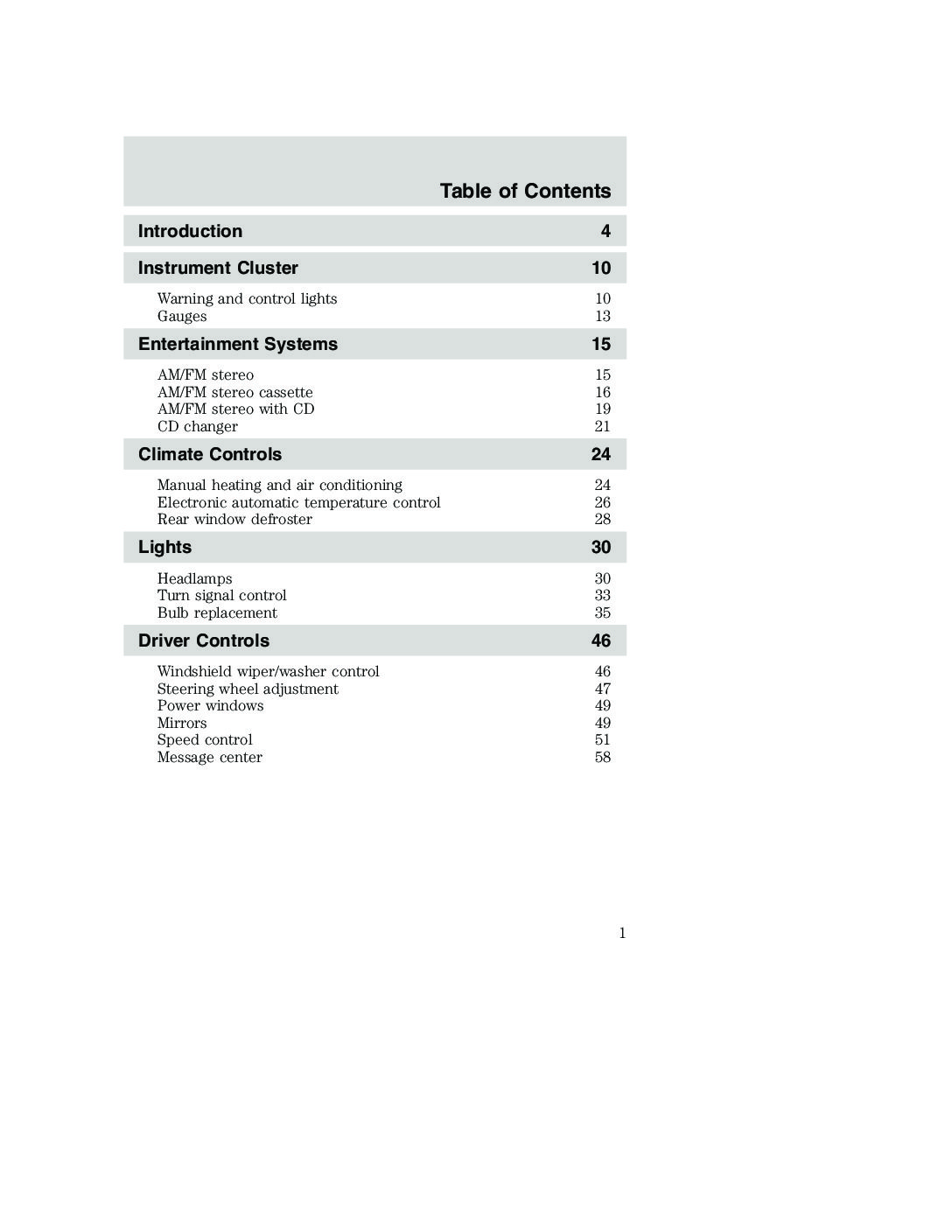 Table of Contents

Introduction 4

Instrument Cluster 10

Warning and control lights 10
Gauges 13

Entertainment Systems 15

AM/FM stereo 15
AM/FM stereo cassette 16
AM/FM stereo with CD 19
CD changer 21

Climate Controls 24

Manual heating and air conditioning 24
Electronic automatic temperature control 26
Rear window defroster 28

Lights 30

Headlamps 30
Turn signal control 33
Bulb replacement 35

Driver Controls 46

Windshield wiper/washer control 46
Steering wheel adjustment 47
Power windows 49
Mirrors 49
Speed control 51
Message center 58

1